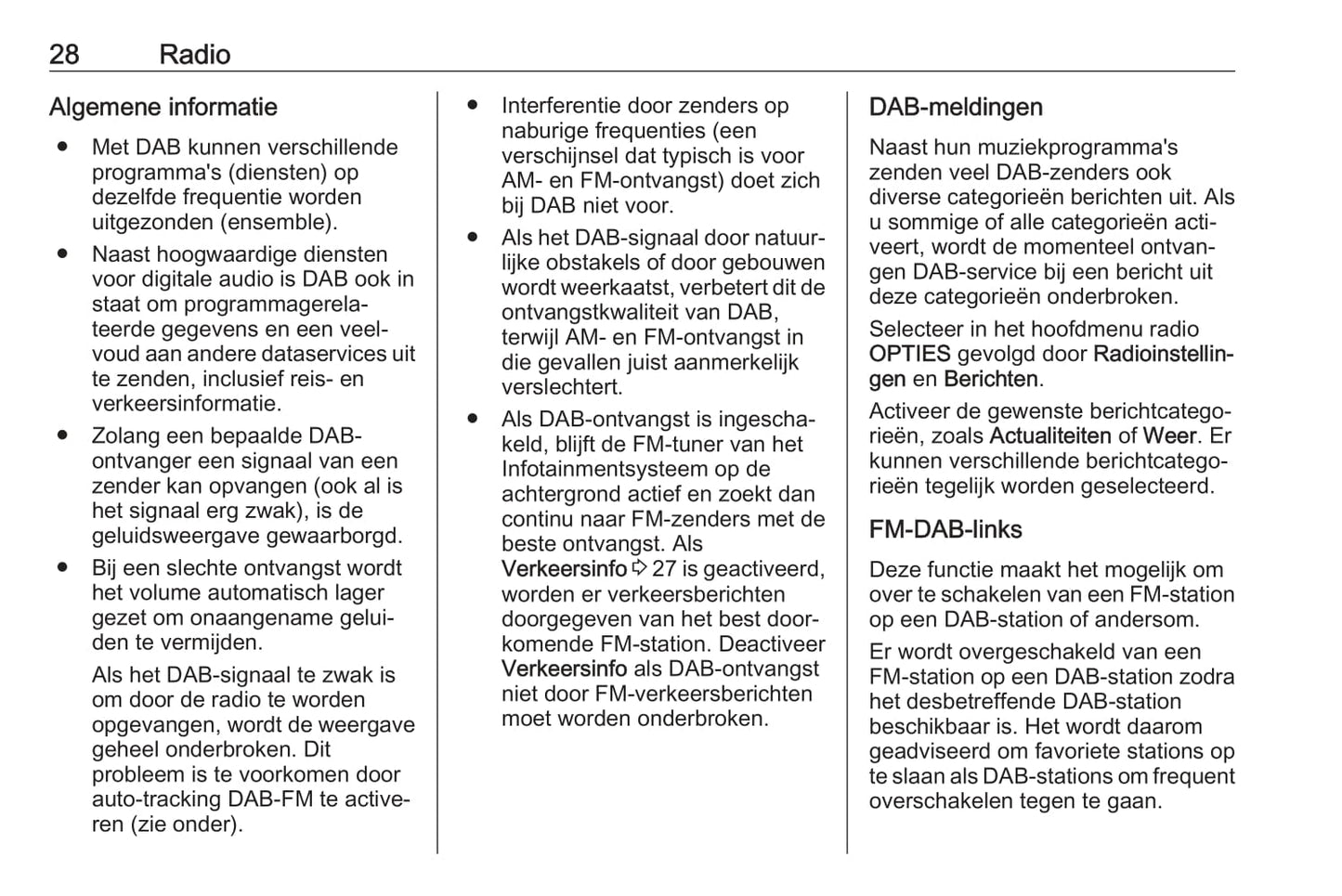 28 Radio

Algemene informatie

● Met DAB kunnen verschillende programma's (diensten) op dezelfde frequentie worden uitgezonden (ensemble).

● Naast hoogwaardige diensten voor digitale audio is DAB ook in staat om programmagerelateerde gegevens en een veelvoud aan andere dataservices uit te zenden, inclusief reis- en verkeersinformatie.

● Zolang een bepaalde DAB-ontvanger een signaal van een zender kan opvangen (ook al is het signaal erg zwak), is de geluidsweergave gewaarborgd.

● Bij een slechte ontvangst wordt het volume automatisch lager gezet om onaangename geluiden te vermijden.

Als het DAB-signaal te zwak is om door de radio te worden opgevangen, wordt de weergave geheel onderbroken. Dit probleem is te voorkomen door auto-tracking DAB-FM te activeren (zie onder).

● Interferentie door zenders op naburige frequenties (een verschijnsel dat typisch is voor AM- en FM-ontvangst) doet zich bij DAB niet voor.

● Als het DAB-signaal door natuurlijke obstakels of door gebouwen wordt weerkaatst, verbetert dit de ontvangstkwaliteit van DAB, terwijl AM- en FM-ontvangst in die gevallen juist aanmerkelijk verslechtert.

● Als DAB-ontvangst is ingeschakeld, blijft de FM-tuner van het Infotainmentsysteem op de achtergrond actief en zoekt dan continu naar FM-zenders met de beste ontvangst. Als Verkeersinfo ⇨ 27 is geactiveerd, worden er verkeersberichten doorgegeven van het best doorkomende FM-station. Deactiveer Verkeersinfo als DAB-ontvangst niet door FM-verkeersberichten moet worden onderbroken.

DAB-meldingen

Naast hun muziekprogramma's zenden veel DAB-zenders ook diverse categorieën berichten uit. Als u sommige of alle categorieën activeert, wordt de momenteel ontvangen DAB-service bij een bericht uit deze categorieën onderbroken.

Selecteer in het hoofdmenu radio OPTIES gevolgd door Radioinstellingen en Berichten.

Activeer de gewenste berichtcategorieën, zoals Actualiteiten of Weer. Er kunnen verschillende berichtcategorieën tegelijk worden geselecteerd.

FM-DAB-links

Deze functie maakt het mogelijk om over te schakelen van een FM-station op een DAB-station of andersom.

Er wordt overgeschakeld van een FM-station op een DAB-station zodra het desbetreffende DAB-station beschikbaar is. Het wordt daarom geadviseerd om favoriete stations op te slaan als DAB-stations om frequent overschakelen tegen te gaan.